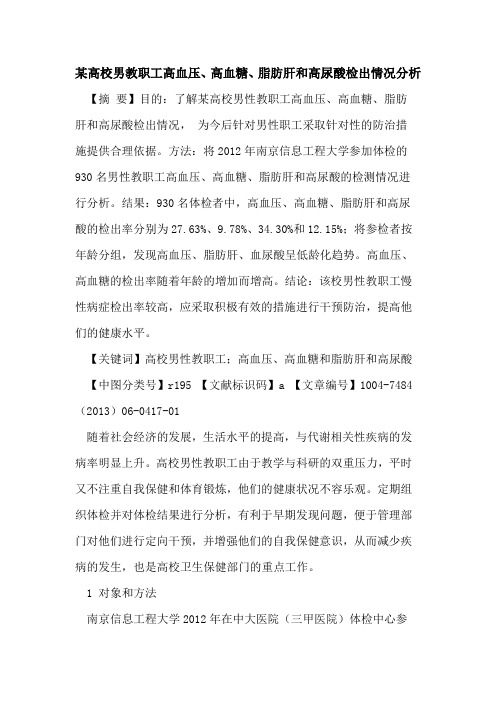 某高校男教职工高血压、高血糖、脂肪肝和高尿酸检出情况分析

【摘 要】目的：了解某高校男性教职工高血压、高血糖、脂肪肝和高尿酸检出情况， 为今后针对男性职工采取针对性的防治措施提供合理依据。方法：将 2012 年南京信息工程大学参加体检的 930 名男性教职工高血压、高血糖、脂肪肝和高尿酸的检测情况进行分析。结果：930 名体检者中，高血压、高血糖、脂肪肝和高尿酸的检出率分别为 27.63%、9.78%、34.30%和 12.15%；将参检者按年龄分组，发现高血压、脂肪肝、血尿酸呈低龄化趋势。高血压、高血糖的检出率随着年龄的增加而增高。结论：该校男性教职工慢性病症检出率较高，应采取积极有效的措施进行干预防治，提高他们的健康水平。

【关键词】高校男性教职工；高血压、高血糖和脂肪肝和高尿酸

【中图分类号】r195 【文献标识码】a 【文章编号】1004-7484（2013）06-0417-01

随着社会经济的发展，生活水平的提高，与代谢相关性疾病的发病率明显上升。高校男性教职工由于教学与科研的双重压力，平时又不注重自我保健和体育锻炼，他们的健康状况不容乐观。定期组织体检并对体检结果进行分析，有利于早期发现问题，便于管理部门对他们进行定向干预，并增强他们的自我保健意识，从而减少疾病的发生，也是高校卫生保健部门的重点工作。

1 对象和方法

南京信息工程大学 2012 年在中大医院（三甲医院）体检中心参